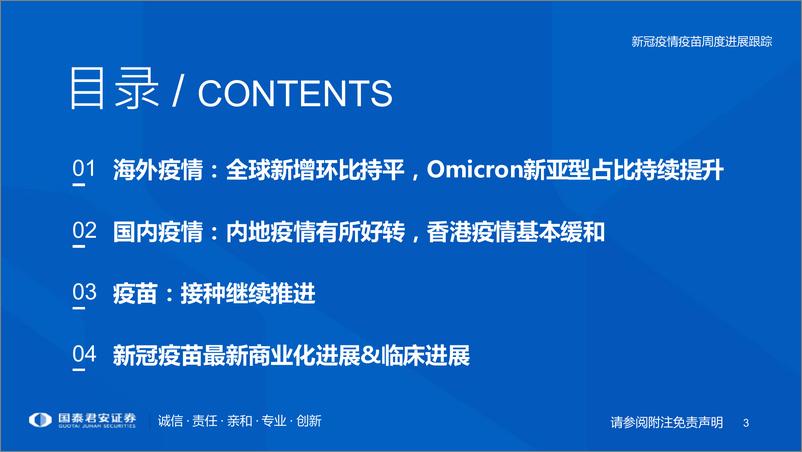 新冠疫情疫苗周度进展跟踪

目录 / CONTENTS

01 海外疫情：全球新增环比持平，Omicron新亚型占比持续提升

02 国内疫情：内地疫情有所好转，香港疫情基本缓和

03 疫苗：接种继续推进

04 新冠疫苗最新商业化进展&临床进展

国泰君安证券 GUOTAI JUNAN SECURITIES

诚信 · 责任 · 亲和 · 专业 · 创新

请参阅附注免责声明 3